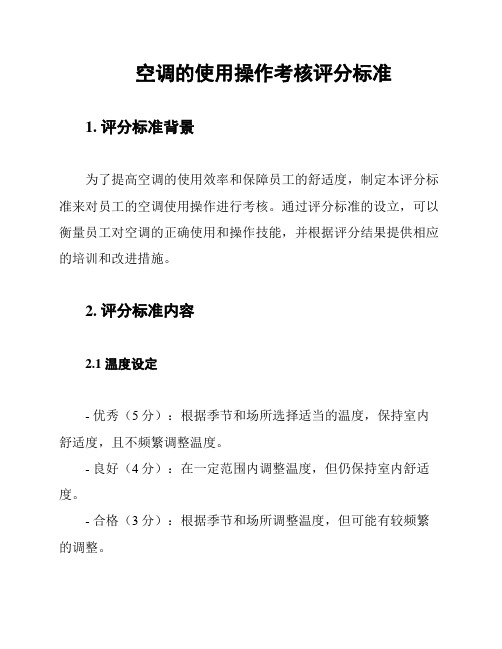 空调的使用操作考核评分标准

1. 评分标准背景

为了提高空调的使用效率和保障员工的舒适度，制定本评分标准来对员工的空调使用操作进行考核。通过评分标准的设立，可以衡量员工对空调的正确使用和操作技能，并根据评分结果提供相应的培训和改进措施。

2. 评分标准内容

2.1 温度设定

- 优秀（5 分）：根据季节和场所选择适当的温度，保持室内舒适度，且不频繁调整温度。
- 良好（4 分）：在一定范围内调整温度，但仍保持室内舒适度。
- 合格（3 分）：根据季节和场所调整温度，但可能有较频繁的调整。